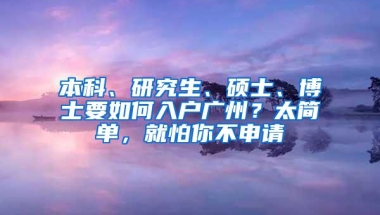 本科、研究生、硕士、博士要如何入户广州？太简单，就怕你不申请